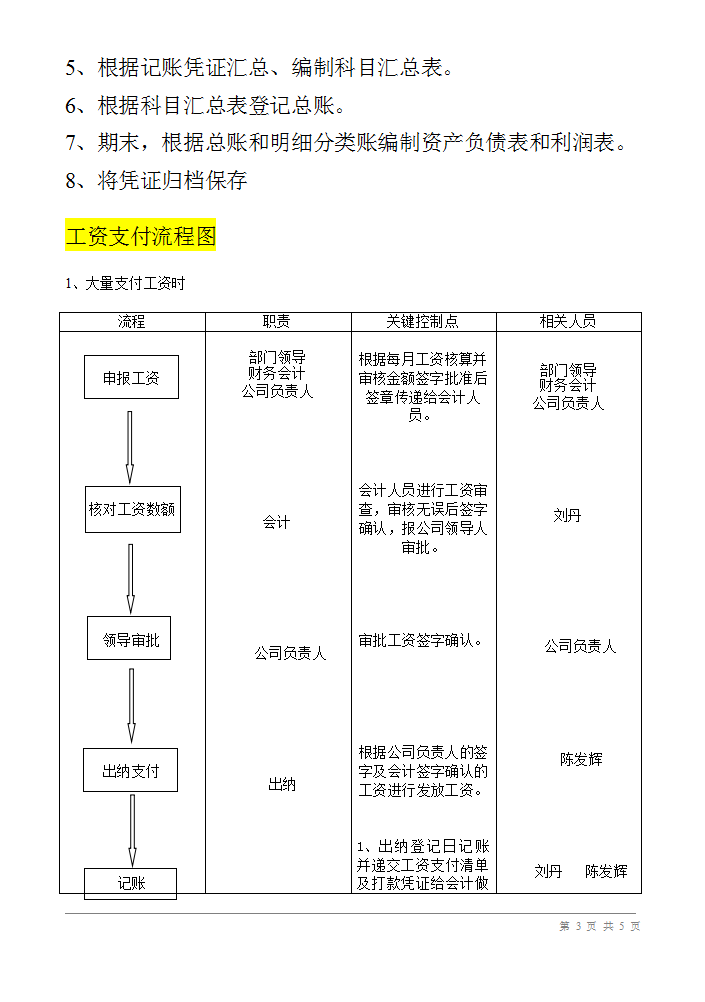 5、根据记账凭证汇总、编制科目汇总表。

6、根据科目汇总表登记总账。

7、期末，根据总账和明细分类账编制资产负债表和利润表。

8、将凭证归档保存

工资支付流程图

1、大量支付工资时

| 流程 | 职责 | 关键控制点 | 相关人员 |
|---|---|---|---|
| 申报工资 | 部门领导 财务会计 公司负责人 | 根据每月工资核算并审核金额签字批准后签章传递给会计人员。 | 部门领导 财务会计 公司负责人 |
| 核对工资数额 | 会计 | 会计人员进行工资审查，审核无误后签字确认，报公司领导人审批。 | 刘丹 |
| 领导审批 | 公司负责人 | 审批工资签字确认。 | 公司负责人 |
| 出纳支付 | 出纳 | 根据公司负责人的签字及会计签字确认的工资进行发放工资。 | 陈发辉 |
| 记账 | | 1、出纳登记日记账并递交工资支付清单及打款凭证给会计做 | 刘丹 陈发辉 |

第 3 页 共 5 页